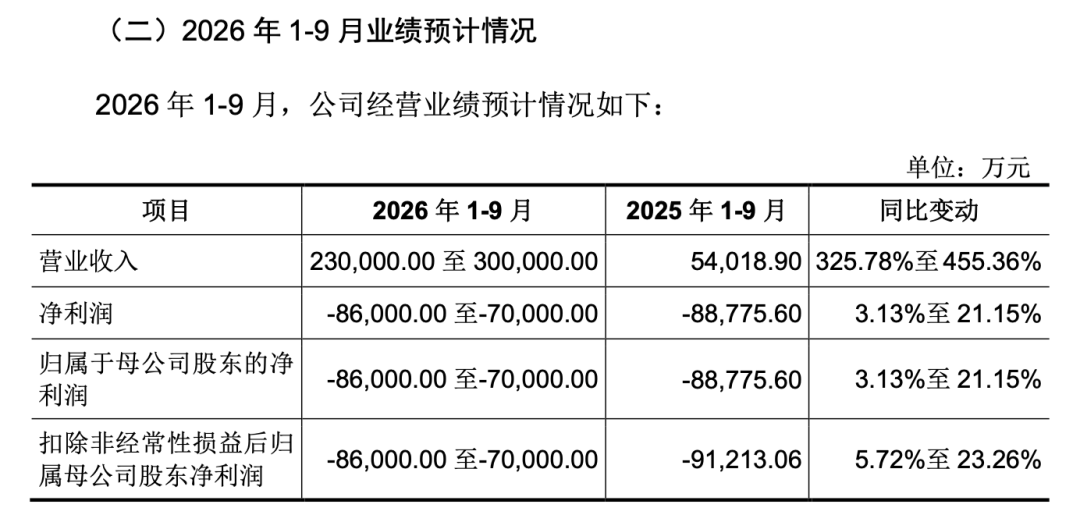 （二）2026 年 1-9 月业绩预计情况

2026 年 1-9 月，公司经营业绩预计情况如下：

单位：万元

| 项目 | 2026 年 1-9 月 | 2025 年 1-9 月 | 同比变动 |
|---|---|---|---|
| 营业收入 | 230,000.00 至 300,000.00 | 54,018.90 | 325.78%至 455.36% |
| 净利润 | -86,000.00 至-70,000.00 | -88,775.60 | 3.13%至 21.15% |
| 归属于母公司股东的净利润 | -86,000.00 至-70,000.00 | -88,775.60 | 3.13%至 21.15% |
| 扣除非经常性损益后归属母公司股东净利润 | -86,000.00 至-70,000.00 | -91,213.06 | 5.72%至 23.26% |